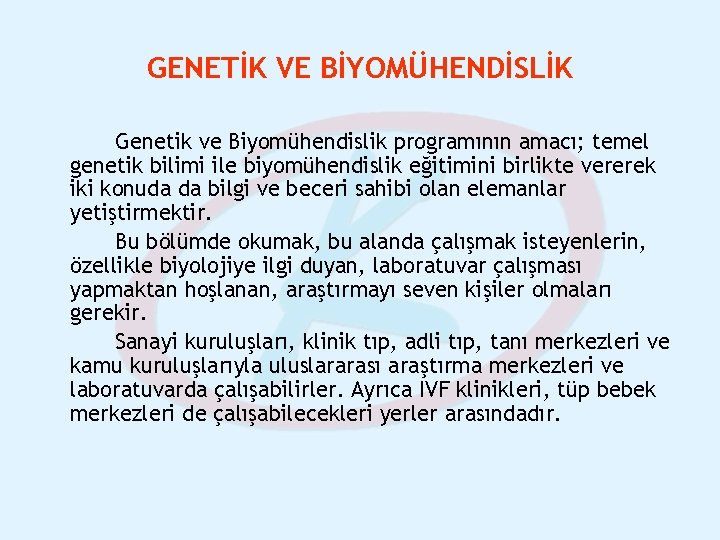 GENETİK VE BİYOMÜHENDİSLİK

Genetik ve Biyomühendislik programının amacı; temel genetik bilimi ile biyomühendislik eğitimini birlikte vererek iki konuda da bilgi ve beceri sahibi olan elemanlar yetiştirmektir.

Bu bölümde okumak, bu alanda çalışmak isteyenlerin, özellikle biyolojiye ilgi duyan, laboratuvar çalışması yapmaktan hoşlanan, araştırmayı seven kişiler olmaları gerekir.

Sanayi kuruluşları, klinik tıp, adli tıp, tanı merkezleri ve kamu kuruluşlarıyla uluslararası araştırma merkezleri ve laboratuvarda çalışabilirler. Ayrıca İVF klinikleri, tüp bebek merkezleri de çalışabilecekleri yerler arasındadır.